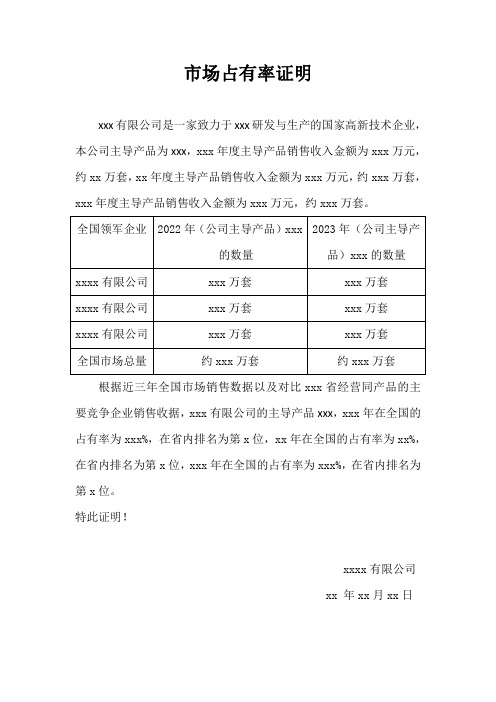 市场占有率证明

xxx 有限公司是一家致力于 xxx 研发与生产的国家高新技术企业，本公司主导产品为 xxx，xxx 年度主导产品销售收入金额为 xxx 万元，约 xx 万套，xx 年度主导产品销售收入金额为 xxx 万元，约 xxx 万套，xxx 年度主导产品销售收入金额为 xxx 万元，约 xxx 万套。

| 全国领军企业 | 2022 年（公司主导产品）xxx 的数量 | 2023 年（公司主导产品）xxx 的数量 |
|---|---|---|
| xxxx 有限公司 | xxx 万套 | xxx 万套 |
| xxxx 有限公司 | xxx 万套 | xxx 万套 |
| xxxx 有限公司 | xxx 万套 | xxx 万套 |
| 全国市场总量 | 约 xxx 万套 | 约 xxx 万套 |

根据近三年全国市场销售数据以及对比 xxx 省经营同产品的主要竞争企业销售收据，xxx 有限公司的主导产品 xxx，xxx 年在全国的占有率为 xxx%，在省内排名为第 x 位，xx 年在全国的占有率为 xx%，在省内排名为第 x 位，xxx 年在全国的占有率为 xxx%，在省内排名为第 x 位。

特此证明！

xxxx 有限公司

xx 年 xx 月 xx 日